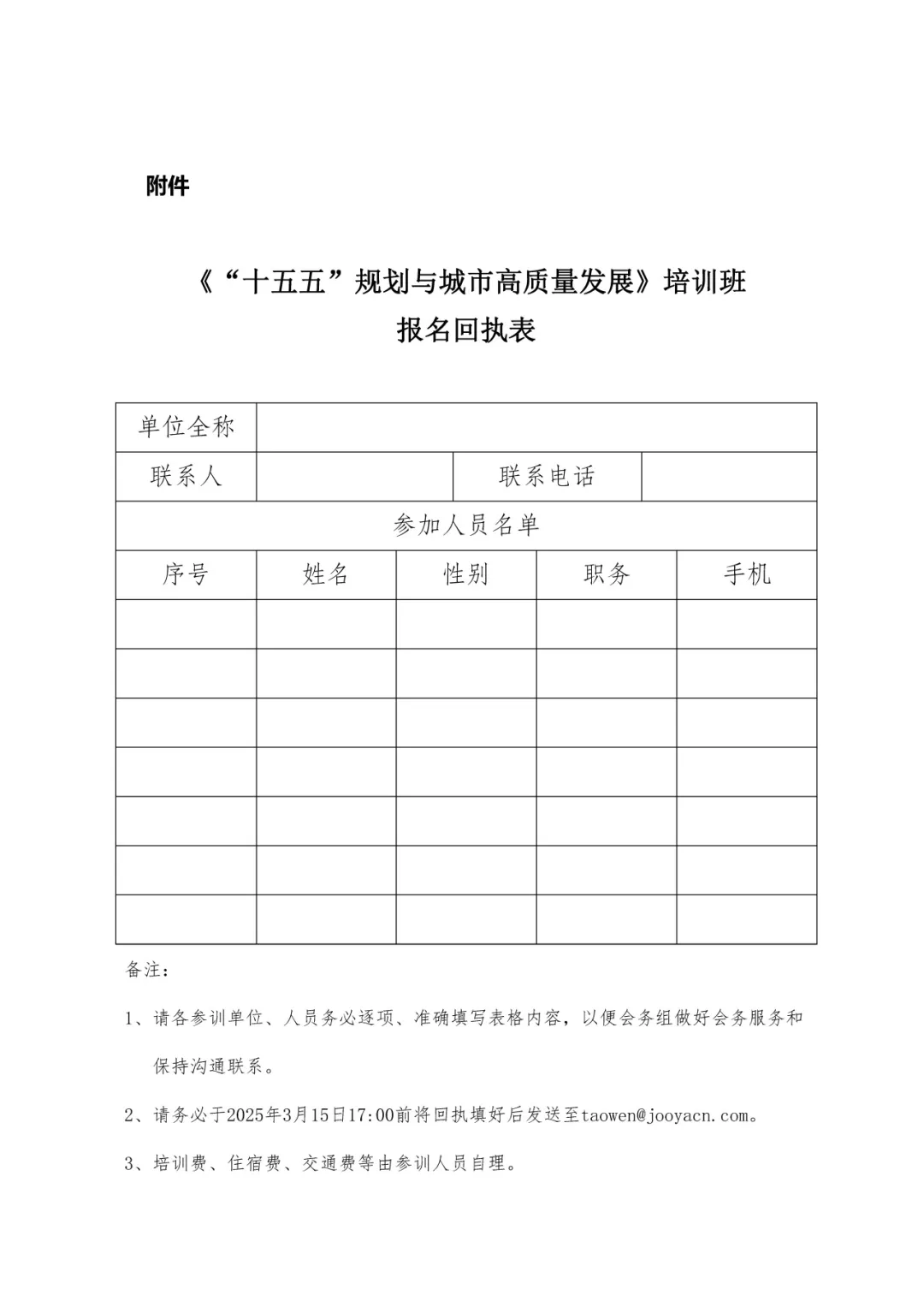 附件

《“十五五”规划与城市高质量发展》培训班
报名回执表

| 单位全称 | | | | |
|---|---|---|---|---|
| 联系人 | | 联系电话 | | |
| 参加人员名单 | | | | |
| 序号 | 姓名 | 性别 | 职务 | 手机 |
| | | | | |
| | | | | |
| | | | | |
| | | | | |
| | | | | |
| | | | | |
| | | | | |

备注：

1、请各参训单位、人员务必逐项、准确填写表格内容，以便会务组做好会务服务和保持沟通联系。

2、请务必于2025年3月15日17:00前将回执填好后发送至taowen@jooyacn.com。

3、培训费、住宿费、交通费等由参训人员自理。